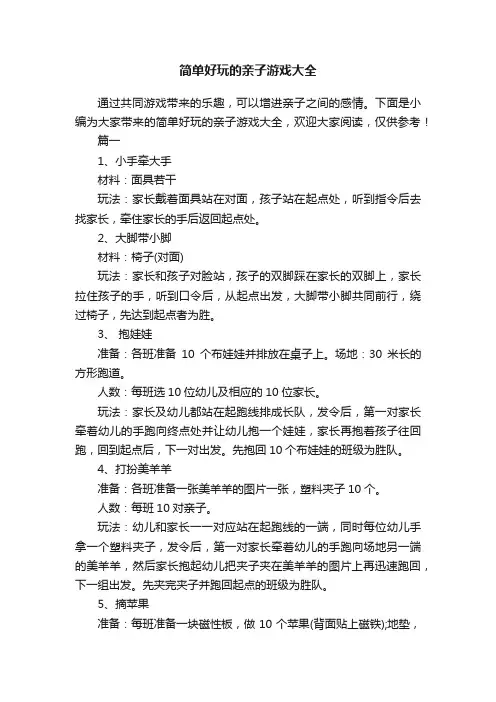 简单好玩的亲子游戏大全

通过共同游戏带来的乐趣，可以增进亲子之间的感情。下面是小编为大家带来的简单好玩的亲子游戏大全，欢迎大家阅读，仅供参考！

篇一

1、小手牵大手

材料：面具若干

玩法：家长戴着面具站在对面，孩子站在起点处，听到指令后去找家长，牵住家长的手后返回起点处。

2、大脚带小脚

材料：椅子(对面)

玩法：家长和孩子对脸站，孩子的双脚踩在家长的双脚上，家长拉住孩子的手，听到口令后，从起点出发，大脚带小脚共同前行，绕过椅子，先达到起点者为胜。

3、 抱娃娃

准备：各班准备 10 个布娃娃并排放在桌子上。场地：30 米长的方形跑道。

人数：每班选 10 位幼儿及相应的 10 位家长。

玩法：家长及幼儿都站在起跑线排成长队，发令后，第一对家长牵着幼儿的手跑向终点处并让幼儿抱一个娃娃，家长再抱着孩子往回跑，回到起点后，下一对出发。先抱回 10 个布娃娃的班级为胜队。

4、打扮美羊羊

准备：各班准备一张美羊羊的图片一张，塑料夹子 10 个。

人数：每班 10 对亲子。

玩法：幼儿和家长一一对应站在起跑线的一端，同时每位幼儿手拿一个塑料夹子，发令后，第一对家长牵着幼儿的手跑向场地另一端的美羊羊，然后家长抱起幼儿把夹子夹在美羊羊的图片上再迅速跑回，下一组出发。先夹完夹子并跑回起点的班级为胜队。

5、摘苹果

准备：每班准备一块磁性板，做 10 个苹果(背面贴上磁铁);地垫，